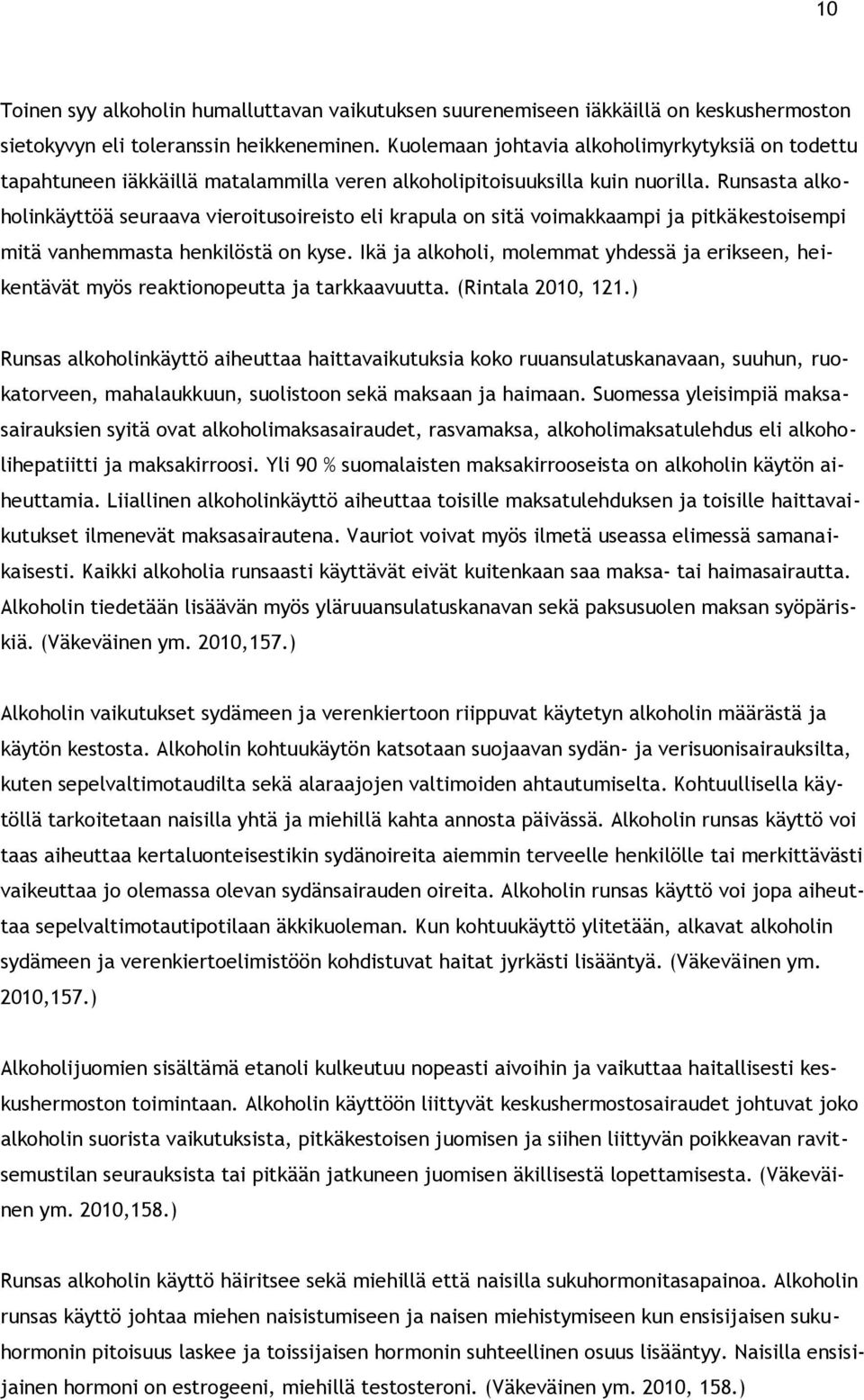 10

Toinen syy alkoholin humalluttavan vaikutuksen suurenemiseen iäkkäillä on keskushermoston sietokyvyn eli toleranssin heikkeneminen. Kuolemaan johtavia alkoholimyrkytyksiä on todettu tapahtuneen iäkkäillä matalammilla veren alkoholipitoisuuksilla kuin nuorilla. Runsasta alkoholinkäyttöä seuraava vieroitusoireisto eli krapula on sitä voimakkaampi ja pitkäkestoisempi mitä vanhemmasta henkilöstä on kyse. Ikä ja alkoholi, molemmat yhdessä ja erikseen, heikentävät myös reaktionopeutta ja tarkkaavuutta. (Rintala 2010, 121.)

Runsas alkoholinkäyttö aiheuttaa haittavaikutuksia koko ruuansulatuskanavaan, suuhun, ruokatorveen, mahalaukkuun, suolistoon sekä maksaan ja haimaan. Suomessa yleisimpiä maksasairauksien syitä ovat alkoholimaksasairaudet, rasvamaksa, alkoholimaksatulehdus eli alkoholihepatiitti ja maksakirroosi. Yli 90 % suomalaisten maksakirrooseista on alkoholin käytön aiheuttamia. Liiallinen alkoholinkäyttö aiheuttaa toisille maksatulehduksen ja toisille haittavaikutukset ilmenevät maksasairautena. Vauriot voivat myös ilmetä useassa elimessä samanaikaisesti. Kaikki alkoholia runsaasti käyttävät eivät kuitenkaan saa maksa- tai haimasairautta. Alkoholin tiedetään lisäävän myös yläruuansulatuskanavan sekä paksusuolen maksan syöpäriskiä. (Väkeväinen ym. 2010,157.)

Alkoholin vaikutukset sydämeen ja verenkiertoon riippuvat käytetyn alkoholin määrästä ja käytön kestosta. Alkoholin kohtuukäytön katsotaan suojaavan sydän- ja verisuonisairauksilta, kuten sepelvaltimotaudilta sekä alaraajojen valtimoiden ahtautumiselta. Kohtuullisella käytöllä tarkoitetaan naisilla yhtä ja miehillä kahta annosta päivässä. Alkoholin runsas käyttö voi taas aiheuttaa kertaluonteisestikin sydänoireita aiemmin terveelle henkilölle tai merkittävästi vaikeuttaa jo olemassa olevan sydänsairauden oireita. Alkoholin runsas käyttö voi jopa aiheuttaa sepelvaltimotautipotilaan äkkikuoleman. Kun kohtuukäyttö ylitetään, alkavat alkoholin sydämeen ja verenkiertoelimistöön kohdistuvat haitat jyrkästi lisääntyä. (Väkeväinen ym. 2010,157.)

Alkoholijuomien sisältämä etanoli kulkeutuu nopeasti aivoihin ja vaikuttaa haitallisesti keskushermoston toimintaan. Alkoholin käyttöön liittyvät keskushermostosairaudet johtuvat joko alkoholin suorista vaikutuksista, pitkäkestoisen juomisen ja siihen liittyvän poikkeavan ravitsemustilan seurauksista tai pitkään jatkuneen juomisen äkillisestä lopettamisesta. (Väkeväinen ym. 2010,158.)

Runsas alkoholin käyttö häiritsee sekä miehillä että naisilla sukuhormonitasapainoa. Alkoholin runsas käyttö johtaa miehen naisistumiseen ja naisen miehistymiseen kun ensisijaisen sukuhormonin pitoisuus laskee ja toissijaisen hormonin suhteellinen osuus lisääntyy. Naisilla ensisijainen hormoni on estrogeeni, miehillä testosteroni. (Väkeväinen ym. 2010, 158.)